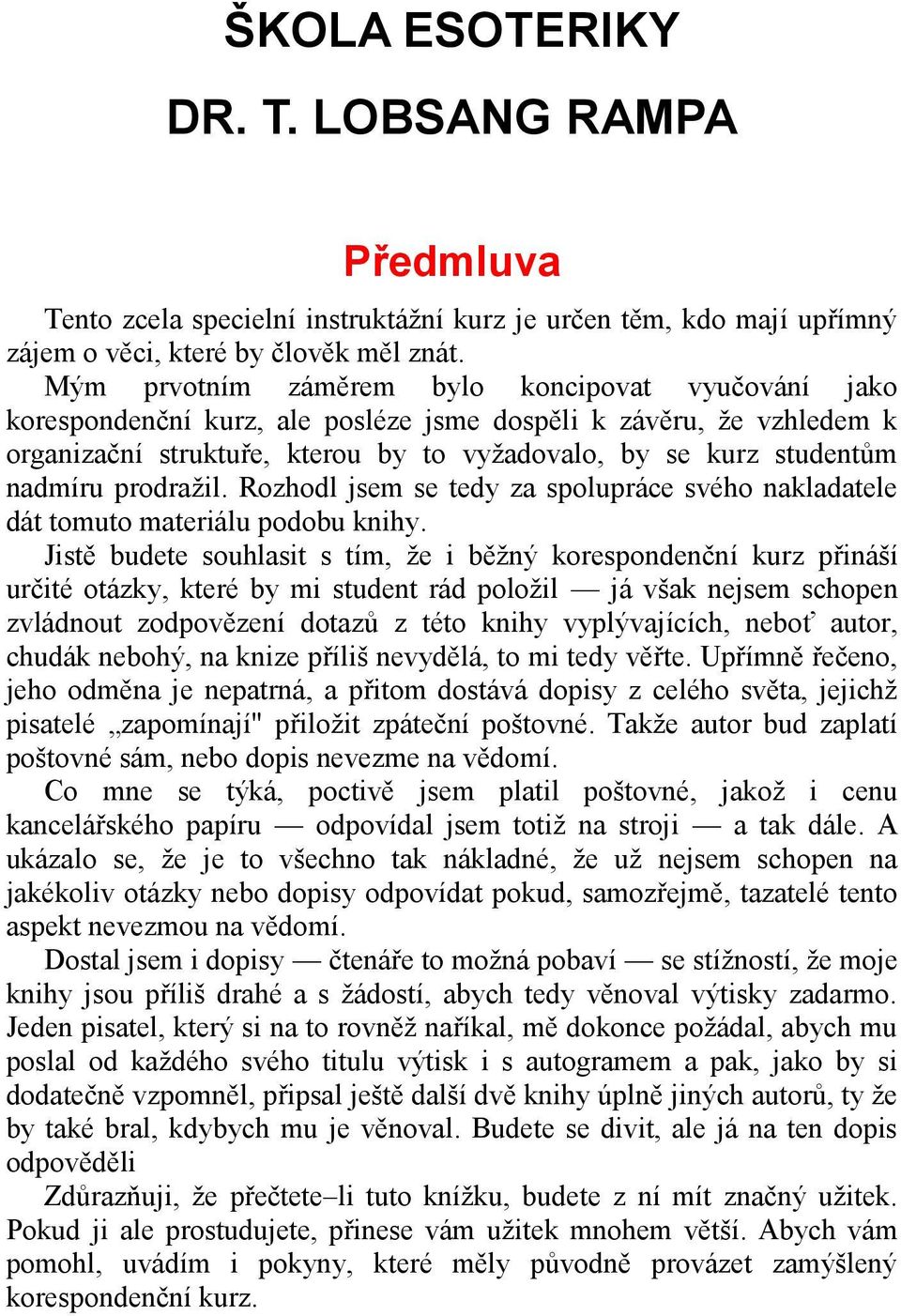 ŠKOLA ESOTERIKY

DR. T. LOBSANG RAMPA

Předmluva

Tento zcela specielní instruktážní kurz je určen těm, kdo mají upřímný zájem o věci, které by člověk měl znát.

Mým prvotním záměrem bylo koncipovat vyučování jako korespondenční kurz, ale posléze jsme dospěli k závěru, že vzhledem k organizační struktuře, kterou by to vyžadovalo, by se kurz studentům nadmíru prodražil. Rozhodl jsem se tedy za spolupráce svého nakladatele dát tomuto materiálu podobu knihy.

Jistě budete souhlasit s tím, že i běžný korespondenční kurz přináší určité otázky, které by mi student rád položil — já však nejsem schopen zvládnout zodpovězení dotazů z této knihy vyplývajících, neboť autor, chudák nebohý, na knize příliš nevydělá, to mi tedy věřte. Upřímně řečeno, jeho odměna je nepatrná, a přitom dostává dopisy z celého světa, jejichž pisatelé „zapomínají" přiložit zpáteční poštovné. Takže autor bud zaplatí poštovné sám, nebo dopis nevezme na vědomí.

Co mne se týká, poctivě jsem platil poštovné, jakož i cenu kancelářského papíru — odpovídal jsem totiž na stroji — a tak dále. A ukázalo se, že je to všechno tak nákladné, že už nejsem schopen na jakékoliv otázky nebo dopisy odpovídat pokud, samozřejmě, tazatelé tento aspekt nevezmou na vědomí.

Dostal jsem i dopisy — čtenáře to možná pobaví — se stížností, že moje knihy jsou příliš drahé a s žádostí, abych tedy věnoval výtisky zadarmo. Jeden pisatel, který si na to rovněž naříkal, mě dokonce požádal, abych mu poslal od každého svého titulu výtisk i s autogramem a pak, jako by si dodatečně vzpomněl, připsal ještě další dvě knihy úplně jiných autorů, ty že by také bral, kdybych mu je věnoval. Budete se divit, ale já na ten dopis odpověděli

Zdůrazňuji, že přečtete–li tuto knížku, budete z ní mít značný užitek. Pokud ji ale prostudujete, přinese vám užitek mnohem větší. Abych vám pomohl, uvádím i pokyny, které měly původně provázet zamýšlený korespondenční kurz.